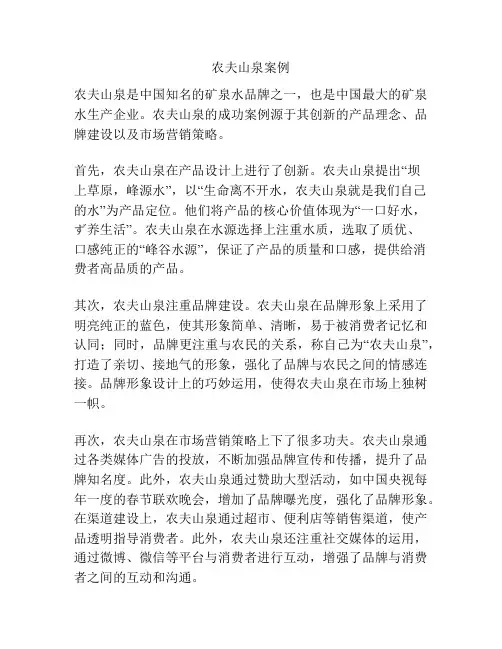 农夫山泉案例

农夫山泉是中国知名的矿泉水品牌之一，也是中国最大的矿泉水生产企业。农夫山泉的成功案例源于其创新的产品理念、品牌建设以及市场营销策略。

首先，农夫山泉在产品设计上进行了创新。农夫山泉提出“坝上草原，峰源水”，以“生命离不开水，农夫山泉就是我们自己的水”为产品定位。他们将产品的核心价值体现为“一口好水，ず养生活”。农夫山泉在水源选择上注重水质，选取了质优、口感纯正的“峰谷水源”，保证了产品的质量和口感，提供给消费者高品质的产品。

其次，农夫山泉注重品牌建设。农夫山泉在品牌形象上采用了明亮纯正的蓝色，使其形象简单、清晰，易于被消费者记忆和认同；同时，品牌更注重与农民的关系，称自己为“农夫山泉”，打造了亲切、接地气的形象，强化了品牌与农民之间的情感连接。品牌形象设计上的巧妙运用，使得农夫山泉在市场上独树一帜。

再次，农夫山泉在市场营销策略上下了很多功夫。农夫山泉通过各类媒体广告的投放，不断加强品牌宣传和传播，提升了品牌知名度。此外，农夫山泉通过赞助大型活动，如中国央视每年一度的春节联欢晚会，增加了品牌曝光度，强化了品牌形象。在渠道建设上，农夫山泉通过超市、便利店等销售渠道，使产品透明指导消费者。此外，农夫山泉还注重社交媒体的运用，通过微博、微信等平台与消费者进行互动，增强了品牌与消费者之间的互动和沟通。